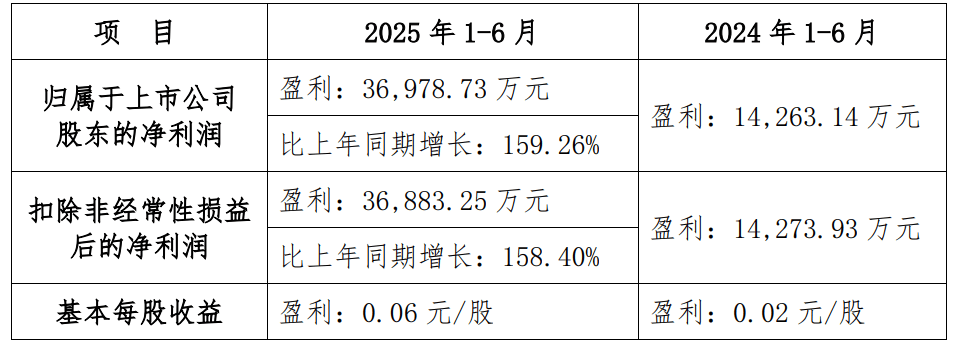 | 项　目 | 2025 年 1-6 月 | 2024 年 1-6 月 |
|---|---|---|
| 归属于上市公司股东的净利润 | 盈利：36,978.73 万元 | 盈利：14,263.14 万元 |
| | 比上年同期增长：159.26% | |
| 扣除非经常性损益后的净利润 | 盈利：36,883.25 万元 | 盈利：14,273.93 万元 |
| | 比上年同期增长：158.40% | |
| 基本每股收益 | 盈利：0.06 元/股 | 盈利：0.02 元/股 |